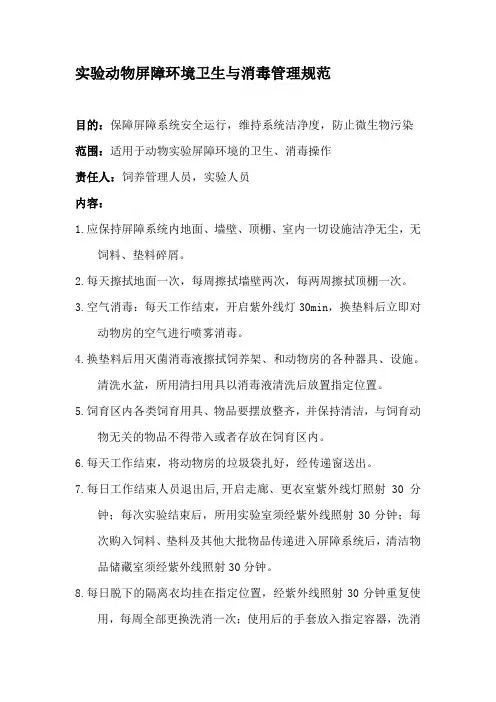 实验动物屏障环境卫生与消毒管理规范

目的：保障屏障系统安全运行，维持系统洁净度，防止微生物污染

范围：适用于动物实验屏障环境的卫生、消毒操作

责任人：饲养管理人员，实验人员

内容：

1.应保持屏障系统内地面、墙壁、顶棚、室内一切设施洁净无尘，无饲料、垫料碎屑。

2.每天擦拭地面一次，每周擦拭墙壁两次，每两周擦拭顶棚一次。

3.空气消毒：每天工作结束，开启紫外线灯 30min，换垫料后立即对动物房的空气进行喷雾消毒。

4.换垫料后用灭菌消毒液擦拭饲养架、和动物房的各种器具、设施。清洗水盆，所用清扫用具以消毒液清洗后放置指定位置。

5.饲育区内各类饲育用具、物品要摆放整齐，并保持清洁，与饲育动物无关的物品不得带入或者存放在饲育区内。

6.每天工作结束，将动物房的垃圾袋扎好，经传递窗送出。

7.每日工作结束人员退出后,开启走廊、更衣室紫外线灯照射 30 分钟；每次实验结束后，所用实验室须经紫外线照射 30 分钟；每次购入饲料、垫料及其他大批物品传递进入屏障系统后，清洁物品储藏室须经紫外线照射 30 分钟。

8.每日脱下的隔离衣均挂在指定位置，经紫外线照射 30 分钟重复使用，每周全部更换洗消一次；使用后的手套放入指定容器，洗消